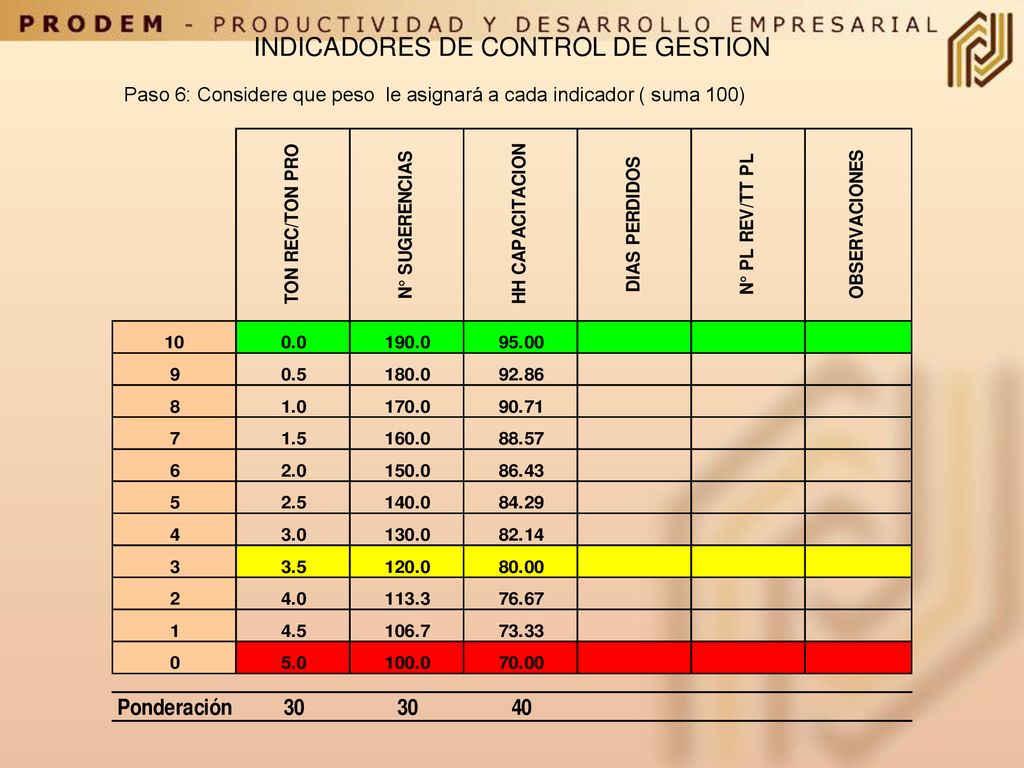 PRODEM - PRODUCTIVIDAD Y DESARROLLO EMPRESARIAL

INDICADORES DE CONTROL DE GESTION

Paso 6: Considere que peso le asignará a cada indicador ( suma 100)

| | TON REC/TON PRO | N° SUGERENCIAS | HH CAPACITACION | DIAS PERDIDOS | N° PL REV/TT PL | OBSERVACIONES |
|---|---|---|---|---|---|---|
| 10 | 0.0 | 190.0 | 95.00 | | | |
| 9 | 0.5 | 180.0 | 92.86 | | | |
| 8 | 1.0 | 170.0 | 90.71 | | | |
| 7 | 1.5 | 160.0 | 88.57 | | | |
| 6 | 2.0 | 150.0 | 86.43 | | | |
| 5 | 2.5 | 140.0 | 84.29 | | | |
| 4 | 3.0 | 130.0 | 82.14 | | | |
| 3 | 3.5 | 120.0 | 80.00 | | | |
| 2 | 4.0 | 113.3 | 76.67 | | | |
| 1 | 4.5 | 106.7 | 73.33 | | | |
| 0 | 5.0 | 100.0 | 70.00 | | | |
| Ponderación | 30 | 30 | 40 | | | |